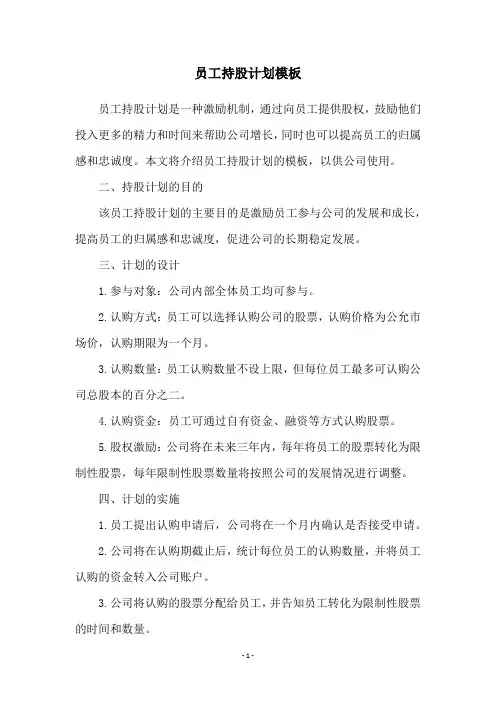 员工持股计划模板

员工持股计划是一种激励机制，通过向员工提供股权，鼓励他们投入更多的精力和时间来帮助公司增长，同时也可以提高员工的归属感和忠诚度。本文将介绍员工持股计划的模板，以供公司使用。

二、持股计划的目的

该员工持股计划的主要目的是激励员工参与公司的发展和成长，提高员工的归属感和忠诚度，促进公司的长期稳定发展。

三、计划的设计

1.参与对象：公司内部全体员工均可参与。

2.认购方式：员工可以选择认购公司的股票，认购价格为公允市场价，认购期限为一个月。

3.认购数量：员工认购数量不设上限，但每位员工最多可认购公司总股本的百分之二。

4.认购资金：员工可通过自有资金、融资等方式认购股票。

5.股权激励：公司将在未来三年内，每年将员工的股票转化为限制性股票，每年限制性股票数量将按照公司的发展情况进行调整。

四、计划的实施

1.员工提出认购申请后，公司将在一个月内确认是否接受申请。

2.公司将在认购期截止后，统计每位员工的认购数量，并将员工认购的资金转入公司账户。

3.公司将认购的股票分配给员工，并告知员工转化为限制性股票的时间和数量。

- 1 -